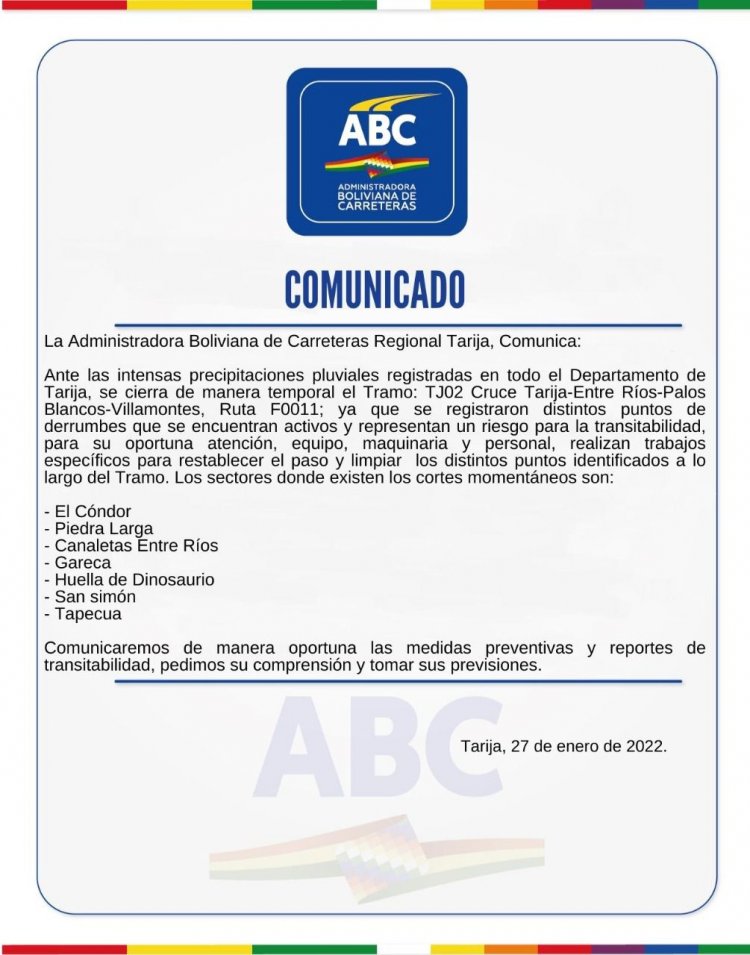 ABC
ADMINISTRADORA BOLIVIANA DE CARRETERAS

COMUNICADO

La Administradora Boliviana de Carreteras Regional Tarija, Comunica:

Ante las intensas precipitaciones pluviales registradas en todo el Departamento de Tarija, se cierra de manera temporal el Tramo: TJ02 Cruce Tarija-Entre Ríos-Palos Blancos-Villamontes, Ruta F0011; ya que se registraron distintos puntos de derrumbes que se encuentran activos y representan un riesgo para la transitabilidad, para su oportuna atención, equipo, maquinaria y personal, realizan trabajos específicos para restablecer el paso y limpiar los distintos puntos identificados a lo largo del Tramo. Los sectores donde existen los cortes momentáneos son:

- El Cóndor
- Piedra Larga
- Canaletas Entre Ríos
- Gareca
- Huella de Dinosaurio
- San simón
- Tapecua

Comunicaremos de manera oportuna las medidas preventivas y reportes de transitabilidad, pedimos su comprensión y tomar sus previsiones.

ABC

Tarija, 27 de enero de 2022.